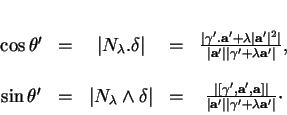 $\cos\theta' = |N_\lambda.\delta| = \frac{|\gamma'.\mathbf{a}'+\lambda|\mathbf{a}'|^2|}{|\mathbf{a}'||\gamma'+\lambda\mathbf{a}'|},$

$\sin\theta' = |N_\lambda \wedge \delta| = \frac{|[\gamma',\mathbf{a}',\mathbf{a}]|}{|\mathbf{a}'||\gamma'+\lambda\mathbf{a}'|}.$